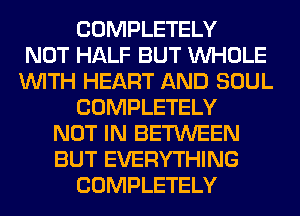 COMPLETELY
NOT HALF BUT WHOLE
WITH HEART AND SOUL
COMPLETELY
NOT IN BETWEEN
BUT EVERYTHING
COMPLETELY